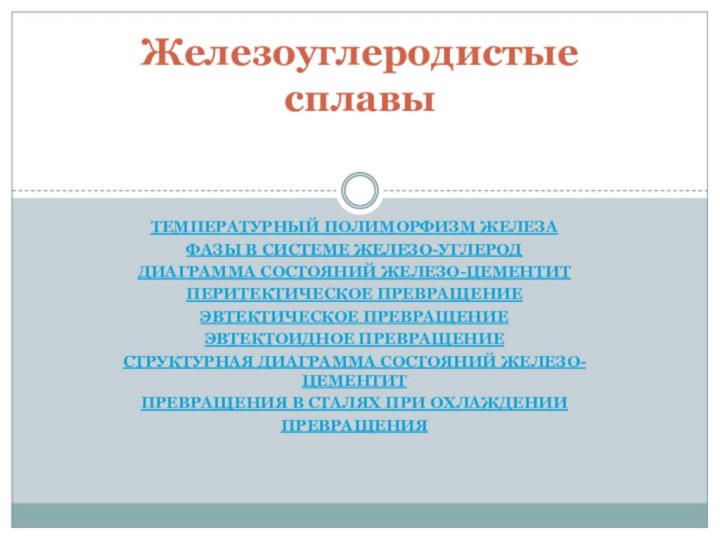 Железоуглеродистые сплавы

ТЕМПЕРАТУРНЫЙ ПОЛИМОРФИЗМ ЖЕЛЕЗА
ФАЗЫ В СИСТЕМЕ ЖЕЛЕЗО-УГЛЕРОД
ДИАГРАММА СОСТОЯНИЙ ЖЕЛЕЗО-ЦЕМЕНТИТ
ПЕРИТЕКТИЧЕСКОЕ ПРЕВРАЩЕНИЕ
ЭВТЕКТИЧЕСКОЕ ПРЕВРАЩЕНИЕ
ЭВТЕКТОИДНОЕ ПРЕВРАЩЕНИЕ
СТРУКТУРНАЯ ДИАГРАММА СОСТОЯНИЙ ЖЕЛЕЗО-ЦЕМЕНТИТ
ПРЕВРАЩЕНИЯ В СТАЛЯХ ПРИ ОХЛАЖДЕНИИ
ПРЕВРАЩЕНИЯ